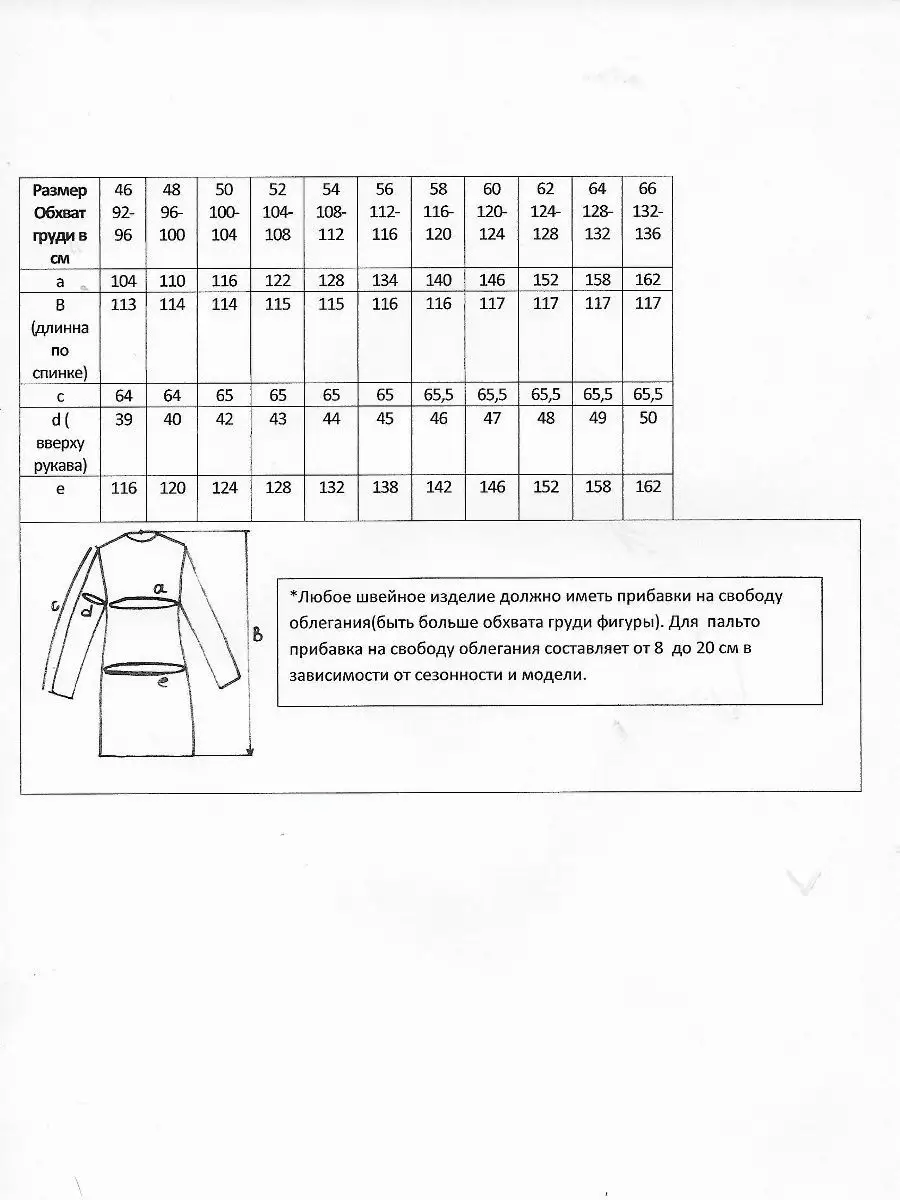 | Размер Обхват груди в см | 46 92-96 | 48 96-100 | 50 100-104 | 52 104-108 | 54 108-112 | 56 112-116 | 58 116-120 | 60 120-124 | 62 124-128 | 64 128-132 | 66 132-136 |
|---|---|---|---|---|---|---|---|---|---|---|---|
| a | 104 | 110 | 116 | 122 | 128 | 134 | 140 | 146 | 152 | 158 | 162 |
| B (длинна по спинке) | 113 | 114 | 114 | 115 | 115 | 116 | 116 | 117 | 117 | 117 | 117 |
| c | 64 | 64 | 65 | 65 | 65 | 65 | 65,5 | 65,5 | 65,5 | 65,5 | 65,5 |
| d ( вверху рукава) | 39 | 40 | 42 | 43 | 44 | 45 | 46 | 47 | 48 | 49 | 50 |
| e | 116 | 120 | 124 | 128 | 132 | 138 | 142 | 146 | 152 | 158 | 162 |

c
d
a
e
B

*Любое швейное изделие должно иметь прибавки на свободу облегания(быть больше обхвата груди фигуры). Для пальто прибавка на свободу облегания составляет от 8 до 20 см в зависимости от сезонности и модели.